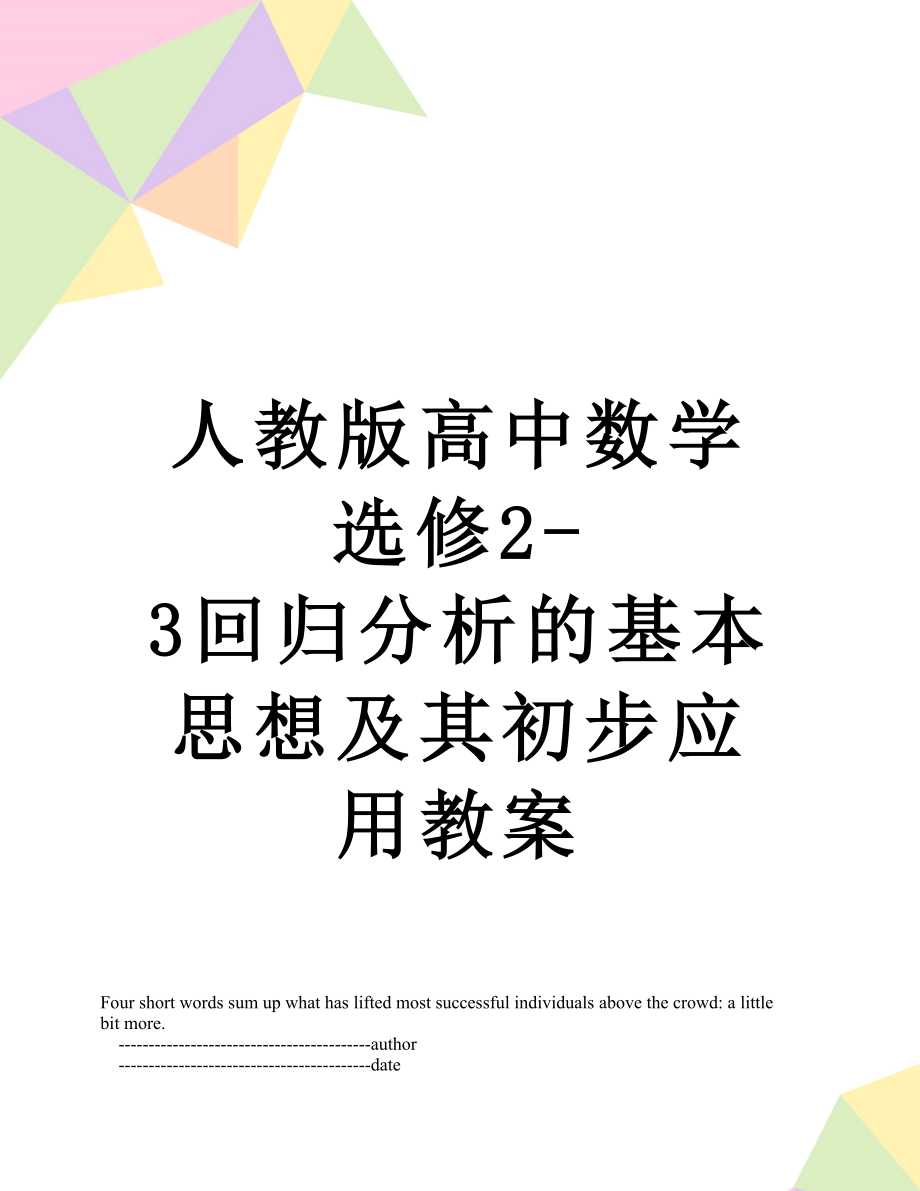 人教版高中数学选修2-3回归分析的基本思想及其初步应用教案

Four short words sum up what has lifted most successful individuals above the crowd: a little bit more.

------------------------------------------author

------------------------------------------date